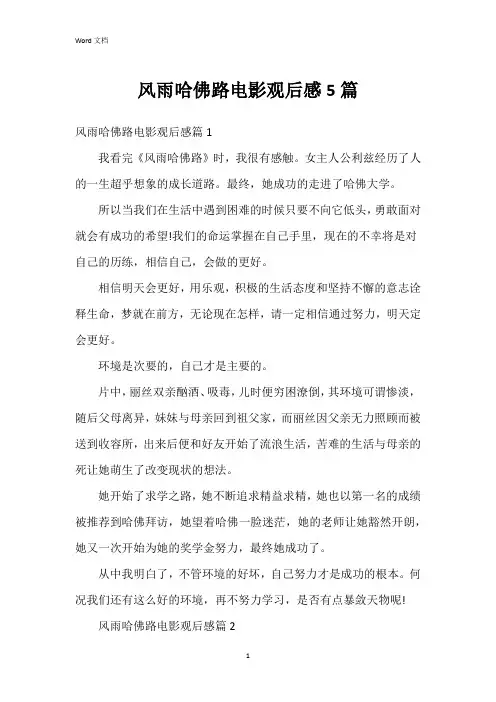 Word 文档

风雨哈佛路电影观后感 5 篇

风雨哈佛路电影观后感篇 1

我看完《风雨哈佛路》时，我很有感触。女主人公利兹经历了人的一生超乎想象的成长道路。最终，她成功的走进了哈佛大学。

所以当我们在生活中遇到困难的时候只要不向它低头，勇敢面对就会有成功的希望!我们的命运掌握在自己手里，现在的不幸将是对自己的历练，相信自己，会做的更好。

相信明天会更好，用乐观，积极的生活态度和坚持不懈的意志诠释生命，梦就在前方，无论现在怎样，请一定相信通过努力，明天定会更好。

环境是次要的，自己才是主要的。

片中，丽丝双亲酗酒、吸毒，儿时便穷困潦倒，其环境可谓惨淡，随后父母离异，妹妹与母亲回到祖父家，而丽丝因父亲无力照顾而被送到收容所，出来后便和好友开始了流浪生活，苦难的生活与母亲的死让她萌生了改变现状的想法。

她开始了求学之路，她不断追求精益求精，她也以第一名的成绩被推荐到哈佛拜访，她望着哈佛一脸迷茫，她的老师让她豁然开朗，她又一次开始为她的奖学金努力，最终她成功了。

从中我明白了，不管环境的好坏，自己努力才是成功的根本。何况我们还有这么好的环境，再不努力学习，是否有点暴敛天物呢!

风雨哈佛路电影观后感篇 2

1